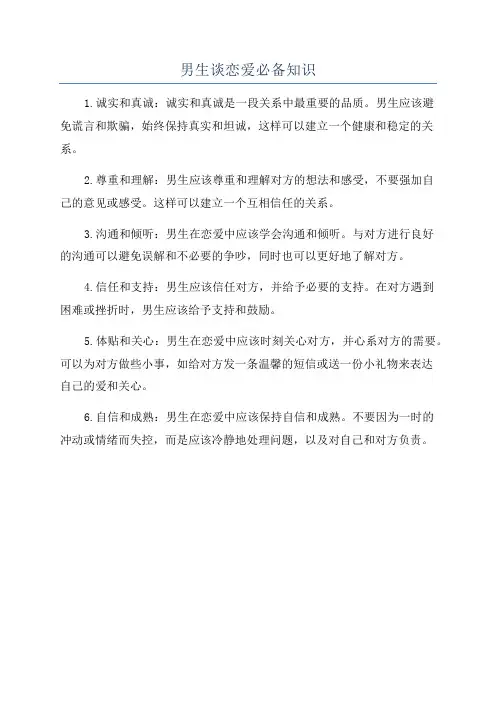 男生谈恋爱必备知识

1.诚实和真诚：诚实和真诚是一段关系中最重要的品质。男生应该避免谎言和欺骗，始终保持真实和坦诚，这样可以建立一个健康和稳定的关系。

2.尊重和理解：男生应该尊重和理解对方的想法和感受，不要强加自己的意见或感受。这样可以建立一个互相信任的关系。

3.沟通和倾听：男生在恋爱中应该学会沟通和倾听。与对方进行良好的沟通可以避免误解和不必要的争吵，同时也可以更好地了解对方。

4.信任和支持：男生应该信任对方，并给予必要的支持。在对方遇到困难或挫折时，男生应该给予支持和鼓励。

5.体贴和关心：男生在恋爱中应该时刻关心对方，并心系对方的需要。可以为对方做些小事，如给对方发一条温馨的短信或送一份小礼物来表达自己的爱和关心。

6.自信和成熟：男生在恋爱中应该保持自信和成熟。不要因为一时的冲动或情绪而失控，而是应该冷静地处理问题，以及对自己和对方负责。